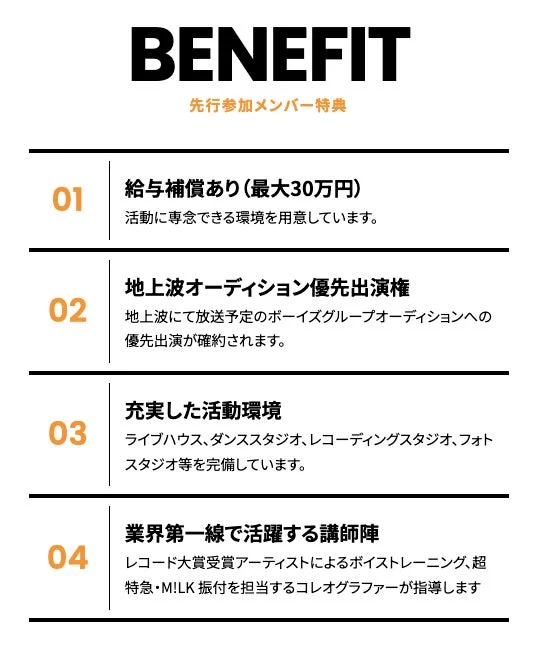 BENEFIT

先行参加メンバー特典

01

給与補償あり(最大30万円)

活動に専念できる環境を用意しています。

02

地上波オーディション優先出演権

地上波にて放送予定のボーイズグループオーディションへの優先出演が確約されます。

03

充実した活動環境

ライブハウス、ダンススタジオ、レコーディングスタジオ、フォトスタジオ等を完備しています。

04

業界第一線で活躍する講師陣

レコード大賞受賞アーティストによるボイストレーニング、超特急・M!LK 振付を担当するコレオグラファーが指導します